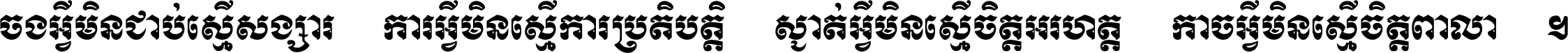 ចងអ្វីមិនជាប់ស្មើសង្សារ ការអ្វីមិនស្មើការប្រតិបត្តិ ស្ងាត់អ្វីមិនស្មើចិត្តអរហត្ត កាចអ្វីមិនស្មើចិត្តពាលា ។